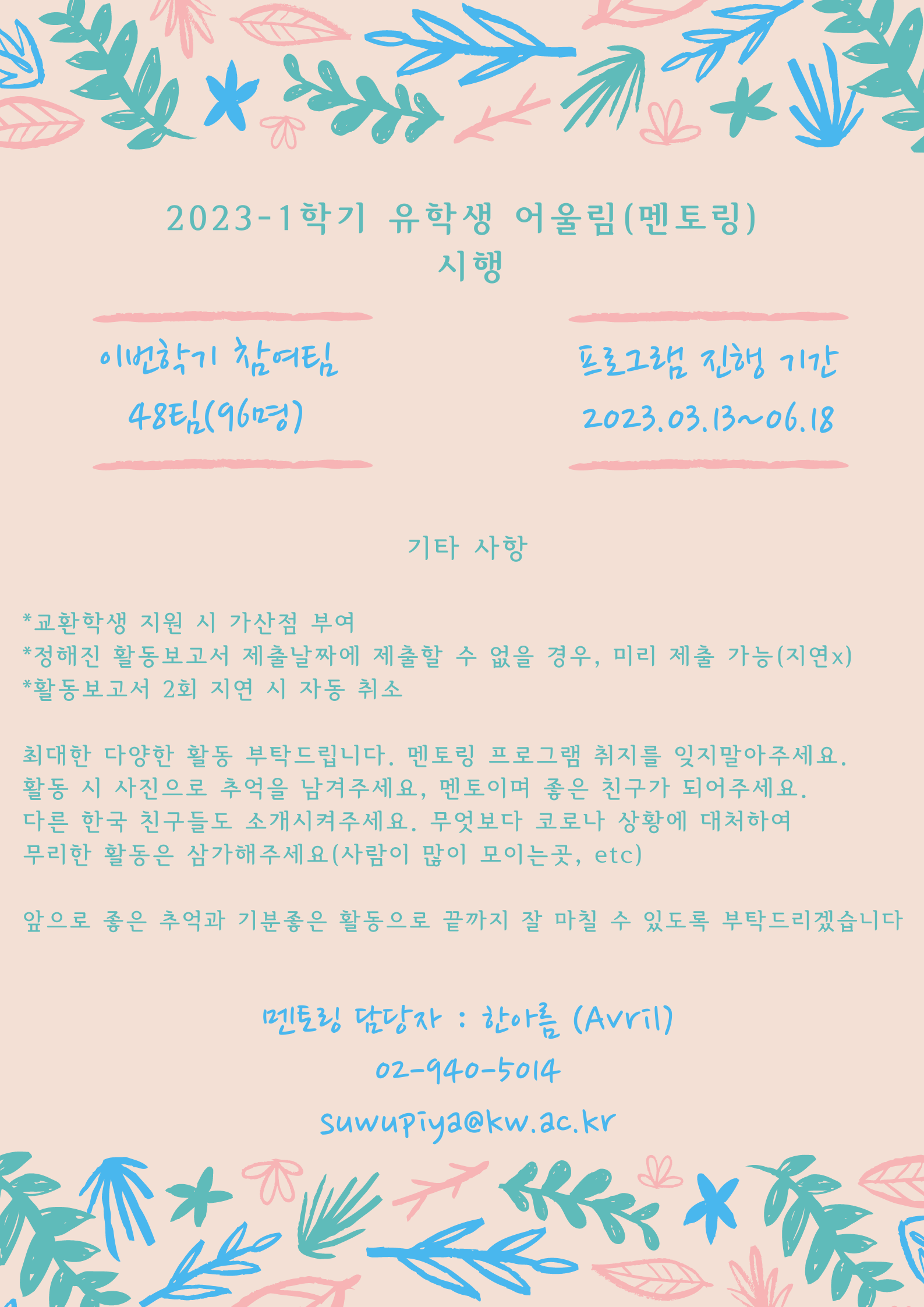 2023-1학기 유학생 어울림(멘토링)
시행

이번학기 참여팀
48팀(96명)

프로그램 진행 기간
2023.03.13~06.18

기타 사항

*교환학생 지원 시 가산점 부여
*정해진 활동보고서 제출날짜에 제출할 수 없을 경우, 미리 제출 가능(지연x)
*활동보고서 2회 지연 시 자동 취소

최대한 다양한 활동 부탁드립니다. 멘토링 프로그램 취지를 잊지말아주세요. 활동 시 사진으로 추억을 남겨주세요, 멘토이며 좋은 친구가 되어주세요. 다른 한국 친구들도 소개시켜주세요. 무엇보다 코로나 상황에 대처하여 무리한 활동은 삼가해주세요(사람이 많이 모이는곳, etc)

앞으로 좋은 추억과 기분좋은 활동으로 끝까지 잘 마칠 수 있도록 부탁드리겠습니다

멘토링 담당자 : 한아름 (Avril)
02-940-5014
suwupiya@kw.ac.kr